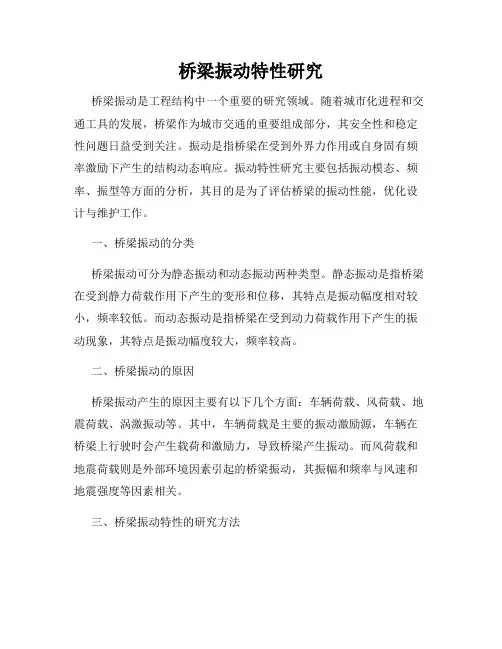 桥梁振动特性研究

桥梁振动是工程结构中一个重要的研究领域。随着城市化进程和交通工具的发展，桥梁作为城市交通的重要组成部分，其安全性和稳定性问题日益受到关注。振动是指桥梁在受到外界力作用或自身固有频率激励下产生的结构动态响应。振动特性研究主要包括振动模态、频率、振型等方面的分析，其目的是为了评估桥梁的振动性能，优化设计与维护工作。

一、桥梁振动的分类

桥梁振动可分为静态振动和动态振动两种类型。静态振动是指桥梁在受到静力荷载作用下产生的变形和位移，其特点是振动幅度相对较小，频率较低。而动态振动是指桥梁在受到动力荷载作用下产生的振动现象，其特点是振动幅度较大，频率较高。

二、桥梁振动的原因

桥梁振动产生的原因主要有以下几个方面：车辆荷载、风荷载、地震荷载、涡激振动等。其中，车辆荷载是主要的振动激励源，车辆在桥梁上行驶时会产生载荷和激励力，导致桥梁产生振动。而风荷载和地震荷载则是外部环境因素引起的桥梁振动，其振幅和频率与风速和地震强度等因素相关。

三、桥梁振动特性的研究方法